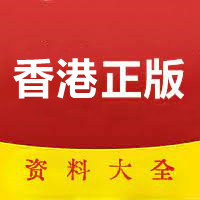 香港正版

资料大全